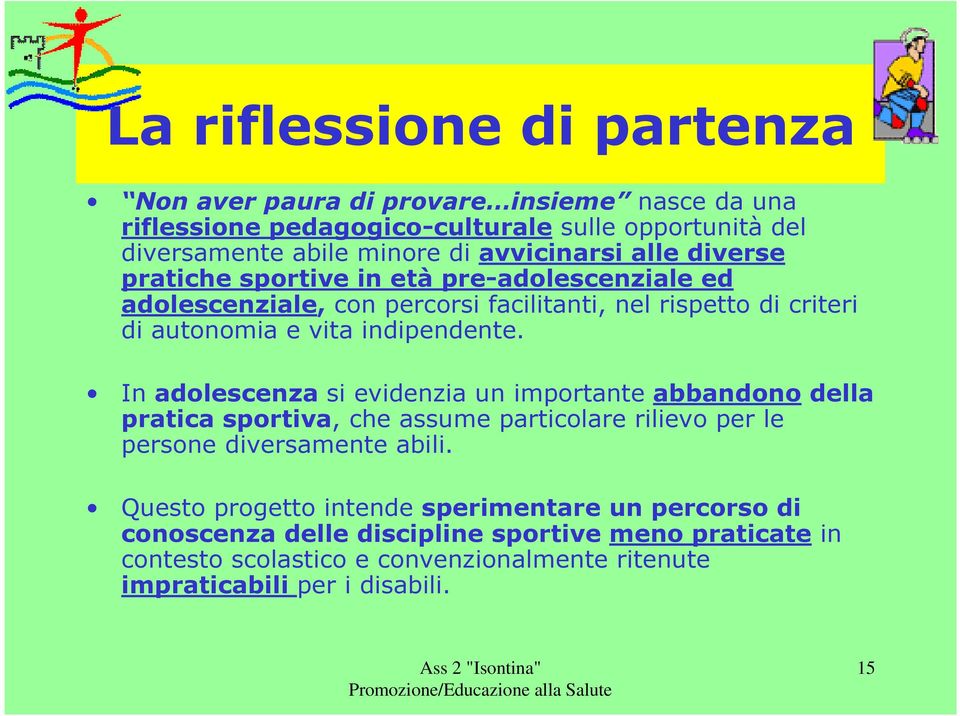 La riflessione di partenza

• "Non aver paura di provare…insieme" nasce da una riflessione pedagogico-culturale sulle opportunità del diversamente abile minore di avvicinarsi alle diverse pratiche sportive in età pre-adolescenziale ed adolescenziale, con percorsi facilitanti, nel rispetto di criteri di autonomia e vita indipendente.

• In adolescenza si evidenzia un importante abbandono della pratica sportiva, che assume particolare rilievo per le persone diversamente abili.

• Questo progetto intende sperimentare un percorso di conoscenza delle discipline sportive meno praticate in contesto scolastico e convenzionalmente ritenute impraticabili per i disabili.

Ass 2 "Isontina"
Promozione/Educazione alla Salute

15